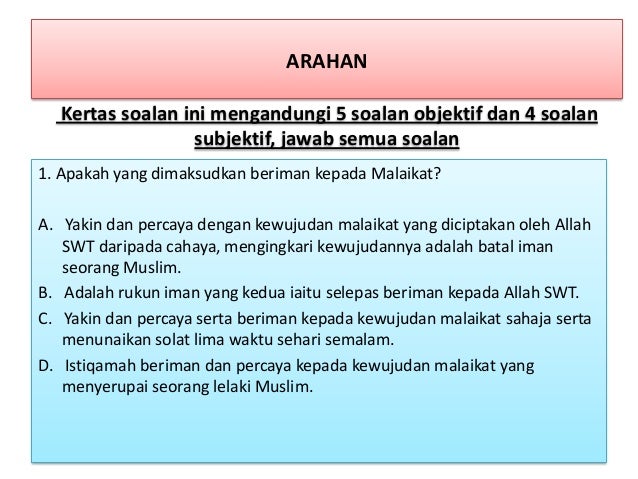 ARAHAN

Kertas soalan ini mengandungi 5 soalan objektif dan 4 soalan subjektif, jawab semua soalan

1. Apakah yang dimaksudkan beriman kepada Malaikat?

A. Yakin dan percaya dengan kewujudan malaikat yang diciptakan oleh Allah SWT daripada cahaya, mengingkari kewujudannya adalah batal iman seorang Muslim.
B. Adalah rukun iman yang kedua iaitu selepas beriman kepada Allah SWT.
C. Yakin dan percaya serta beriman kepada kewujudan malaikat sahaja serta menunaikan solat lima waktu sehari semalam.
D. Istiqamah beriman dan percaya kepada kewujudan malaikat yang menyerupai seorang lelaki Muslim.